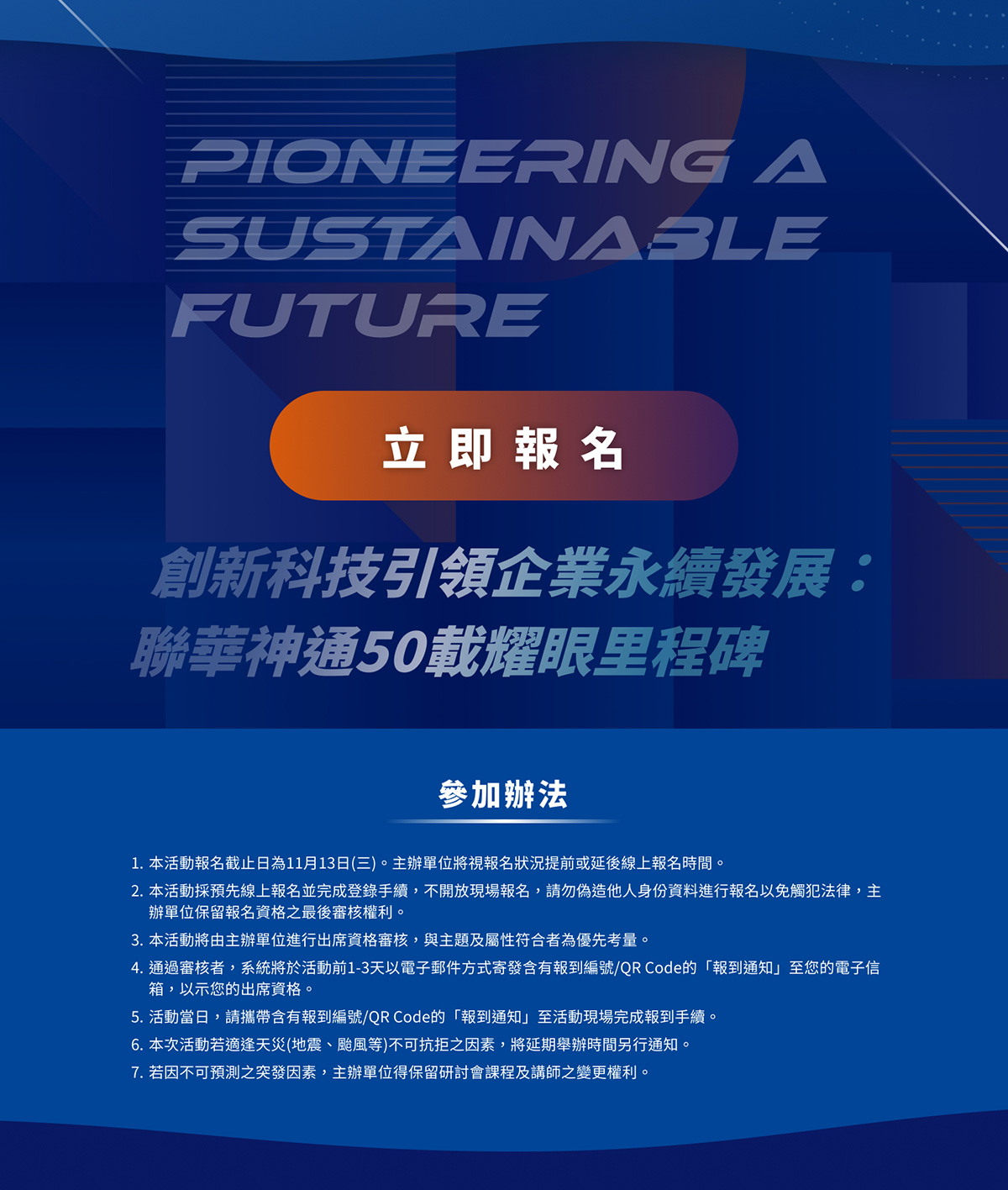 PIONEERING A SUSTAINABLE FUTURE

立即報名

創新科技引領企業永續發展：
聯華神通50載耀眼里程碑

參加辦法

1.本活動報名截止日為11月13日(三)。主辦單位將視報名狀況提前或延後線上報名時間。
2.本活動採預先線上報名並完成登錄手續，不開放現場報名，請勿偽造他人身份資料進行報名以免觸犯法律，主辦單位保留報名資格之最後審核權利。
3.本活動將由主辦單位進行出席資格審核，與主題及屬性符合者為優先考量。
4.通過審核者，系統將於活動前1-3天以電子郵件方式寄發含有報到編號/QR Code的「報到通知」至您的電子信箱，以示您的出席資格。
5.活動當日，請攜帶含有報到編號/QR Code的「報到通知」至活動現場完成報到手續。
6.本次活動若適逢天災(地震、颱風等)不可抗拒之因素，將延期舉辦時間另行通知。
7.若因不可預測之突發因素，主辦單位得保留研討會課程及講師之變更權利。